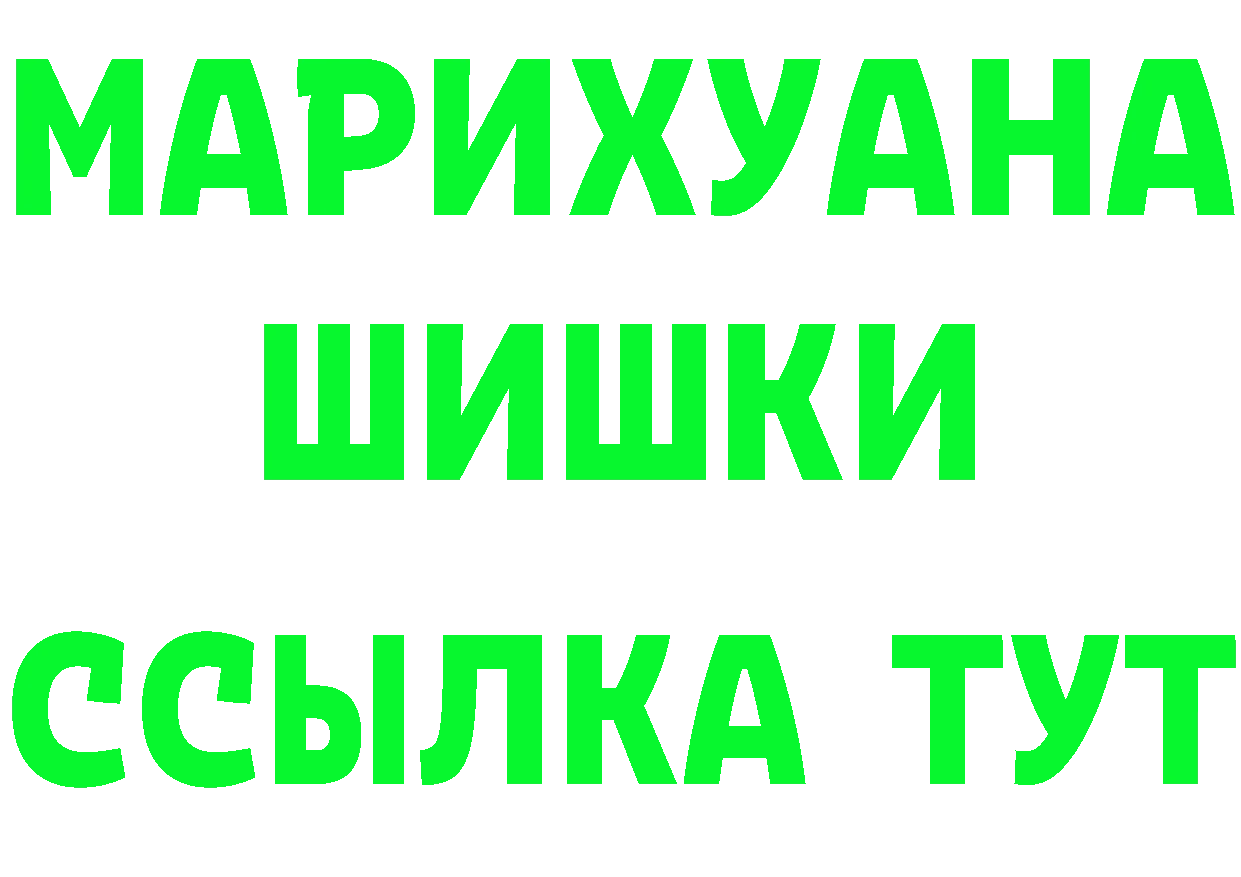 МАРИХУАНА
ШИШКИ
ССЫЛКА ТУТ